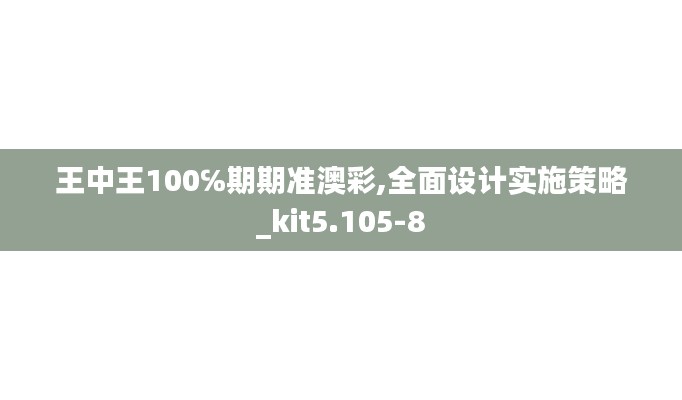 王中王100%期期准澳彩,全面设计实施策略_kit5.105-8